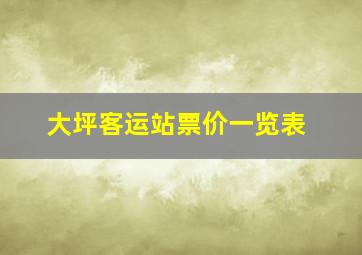 大坪客运站票价一览表